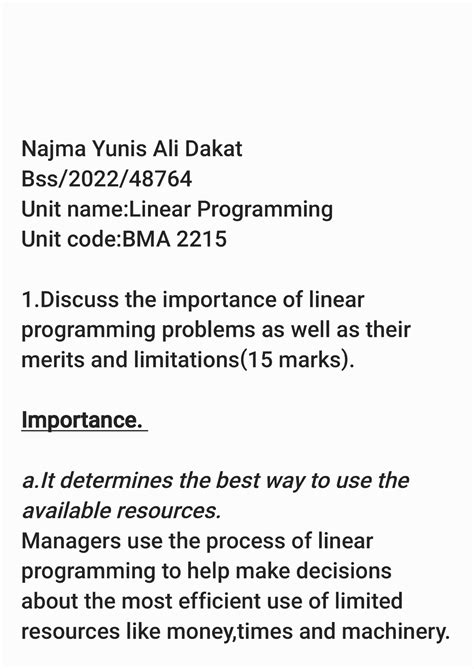 Najma Yunis Ali Dakat
Bss/2022/48764
Unit name:Linear Programming
Unit code:BMA 2215

1.Discuss the importance of linear programming problems as well as their merits and limitations(15 marks).

Importance.

a.It determines the best way to use the available resources.
Managers use the process of linear programming to help make decisions about the most efficient use of limited resources like money,times and machinery.